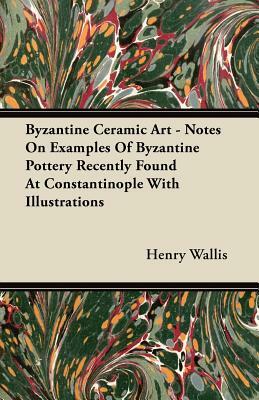 Byzantine Ceramic Art - Notes On Examples Of Byzantine Pottery Recently Found At Constantinople With Illustrations

Henry Wallis